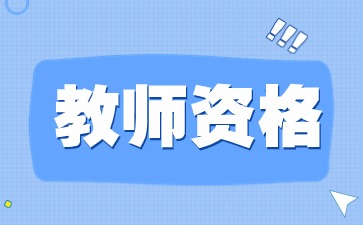 !!!

教师资格